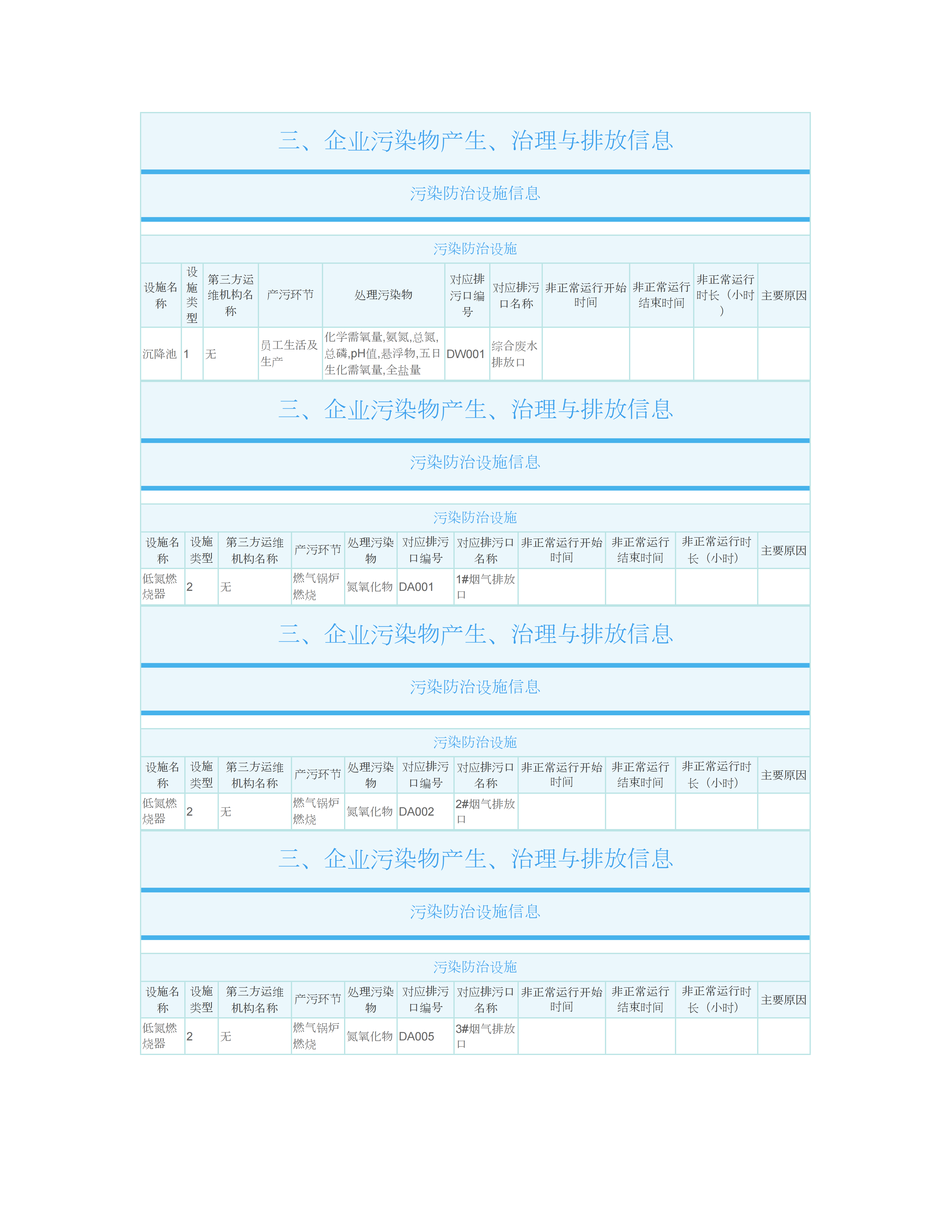 三、企业污染物产生、治理与排放信息

污染防治设施信息

污染防治设施

| 设施名称 | 设施类型 | 第三方运维机构名称 | 产污环节 | 处理污染物 | 对应排污口编号 | 对应排污口名称 | 非正常运行开始时间 | 非正常运行结束时间 | 非正常运行时长（小时） | 主要原因 |
|---|---|---|---|---|---|---|---|---|---|---|
| 沉降池 | 1 | 无 | 员工生活及生产 | 化学需氧量,氨氮,总氮,总磷,pH值,悬浮物,五日生化需氧量,全盐量 | DW001 | 综合废水排放口 | | | | |

三、企业污染物产生、治理与排放信息

污染防治设施信息

污染防治设施

| 设施名称 | 设施类型 | 第三方运维机构名称 | 产污环节 | 处理污染物 | 对应排污口编号 | 对应排污口名称 | 非正常运行开始时间 | 非正常运行结束时间 | 非正常运行时长（小时） | 主要原因 |
|---|---|---|---|---|---|---|---|---|---|---|
| 低氮燃烧器 | 2 | 无 | 燃气锅炉燃烧 | 氮氧化物 | DA001 | 1#烟气排放口 | | | | |

三、企业污染物产生、治理与排放信息

污染防治设施信息

污染防治设施

| 设施名称 | 设施类型 | 第三方运维机构名称 | 产污环节 | 处理污染物 | 对应排污口编号 | 对应排污口名称 | 非正常运行开始时间 | 非正常运行结束时间 | 非正常运行时长（小时） | 主要原因 |
|---|---|---|---|---|---|---|---|---|---|---|
| 低氮燃烧器 | 2 | 无 | 燃气锅炉燃烧 | 氮氧化物 | DA002 | 2#烟气排放口 | | | | |

三、企业污染物产生、治理与排放信息

污染防治设施信息

污染防治设施

| 设施名称 | 设施类型 | 第三方运维机构名称 | 产污环节 | 处理污染物 | 对应排污口编号 | 对应排污口名称 | 非正常运行开始时间 | 非正常运行结束时间 | 非正常运行时长（小时） | 主要原因 |
|---|---|---|---|---|---|---|---|---|---|---|
| 低氮燃烧器 | 2 | 无 | 燃气锅炉燃烧 | 氮氧化物 | DA005 | 3#烟气排放口 | | | | |